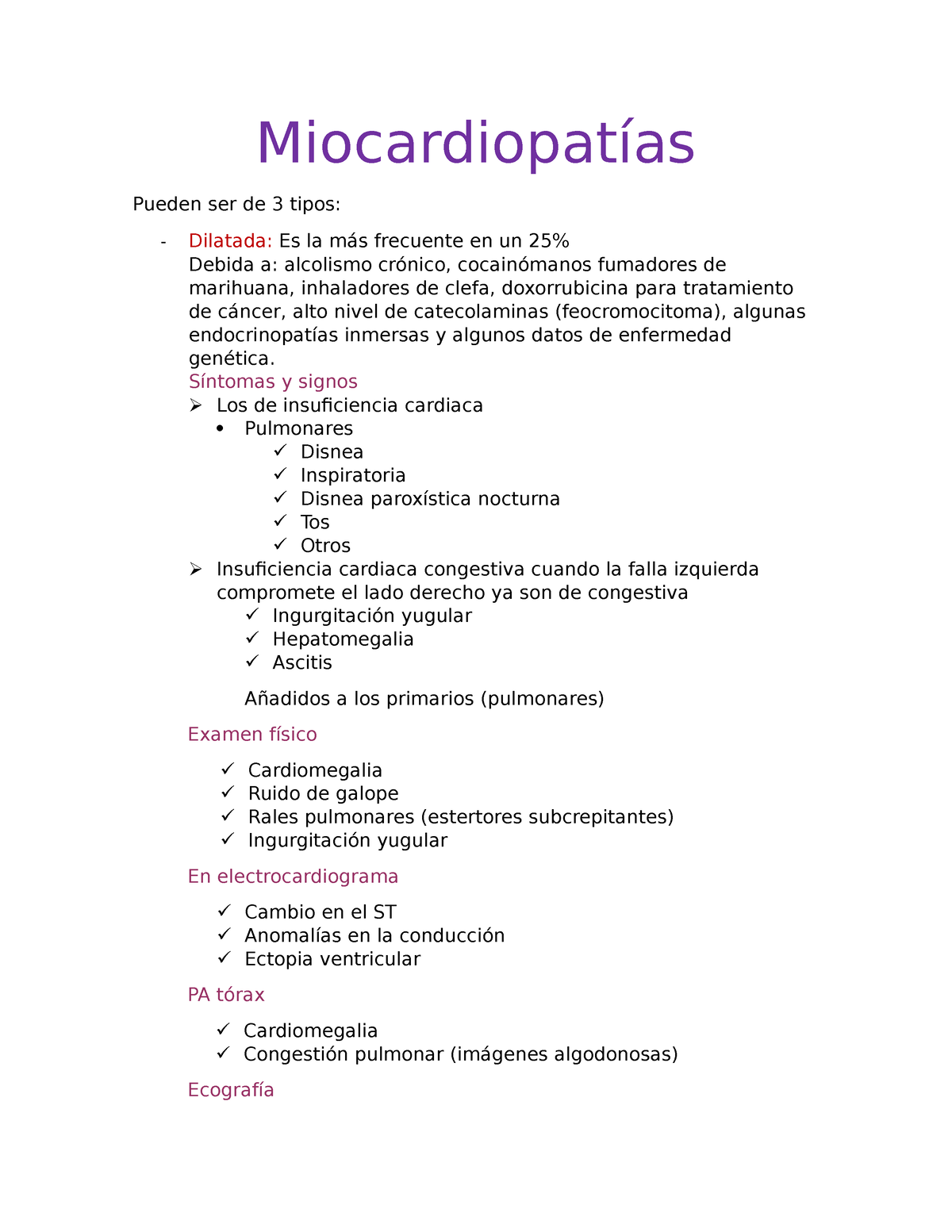 Miocardiopatías

Pueden ser de 3 tipos:

- Dilatada: Es la más frecuente en un 25%
Debida a: alcolismo crónico, cocainómanos fumadores de marihuana, inhaladores de clefa, doxorrubicina para tratamiento de cáncer, alto nivel de catecolaminas (feocromocitoma), algunas endocrinopatías inmersas y algunos datos de enfermedad genética.
Síntomas y signos
➢ Los de insuficiencia cardiaca
• Pulmonares
✓ Disnea
✓ Inspiratoria
✓ Disnea paroxística nocturna
✓ Tos
✓ Otros
➢ Insuficiencia cardiaca congestiva cuando la falla izquierda compromete el lado derecho ya son de congestiva
✓ Ingurgitación yugular
✓ Hepatomegalia
✓ Ascitis

Añadidos a los primarios (pulmonares)

Examen físico

✓ Cardiomegalia
✓ Ruido de galope
✓ Rales pulmonares (estertores subcrepitantes)
✓ Ingurgitación yugular

En electrocardiograma

✓ Cambio en el ST
✓ Anomalías en la conducción
✓ Ectopia ventricular

PA tórax

✓ Cardiomegalia
✓ Congestión pulmonar (imágenes algodonosas)

Ecografía